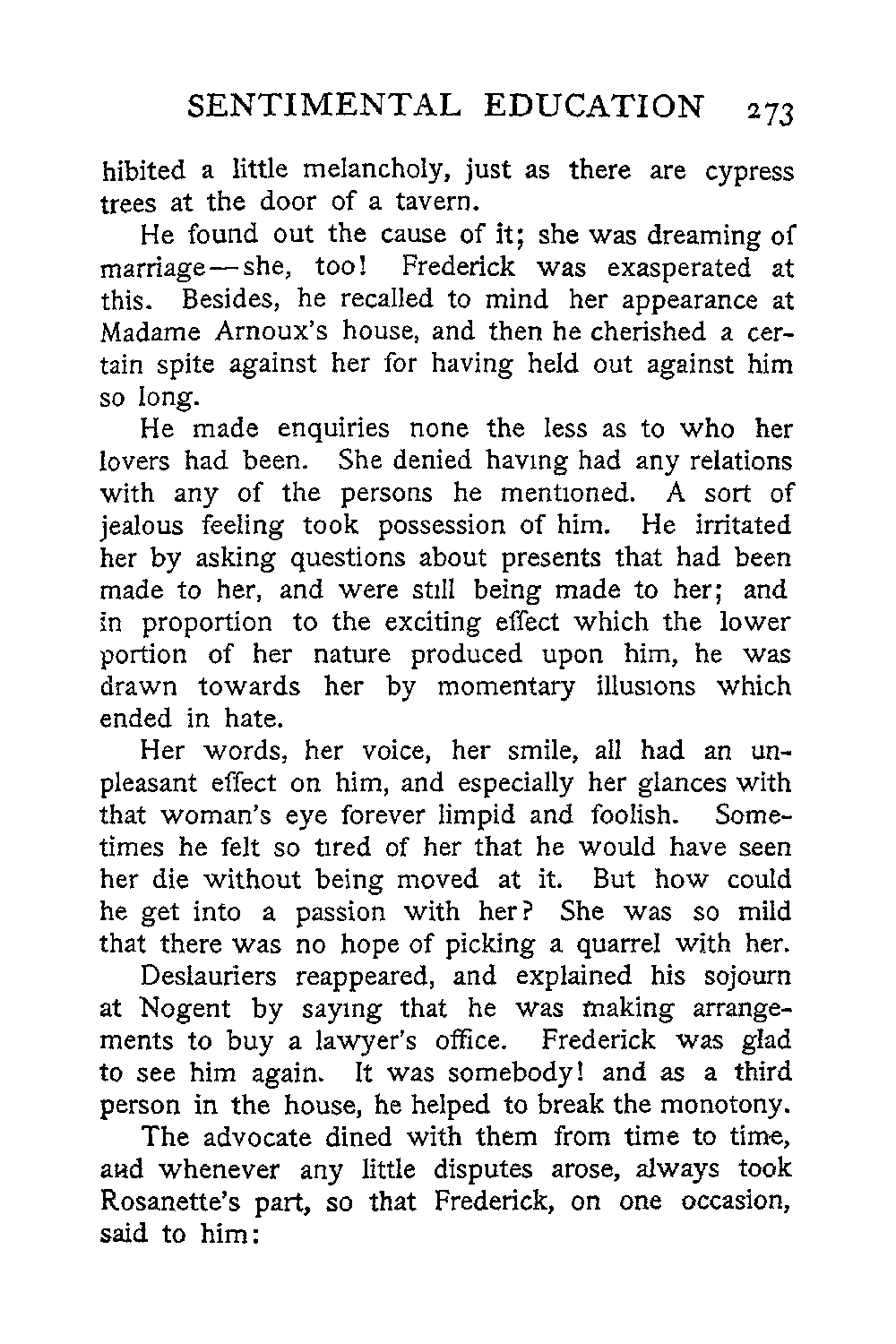 SENTIMENTAL EDUCATION 273

hibited a little melancholy, just as there are cypress trees at the door of a tavern.

He found out the cause of it; she was dreaming of marriage—she, too! Frederick was exasperated at this. Besides, he recalled to mind her appearance at Madame Arnoux's house, and then he cherished a certain spite against her for having held out against him so long.

He made enquiries none the less as to who her lovers had been. She denied having had any relations with any of the persons he mentioned. A sort of jealous feeling took possession of him. He irritated her by asking questions about presents that had been made to her, and were still being made to her; and in proportion to the exciting effect which the lower portion of her nature produced upon him, he was drawn towards her by momentary illusions which ended in hate.

Her words, her voice, her smile, all had an unpleasant effect on him, and especially her glances with that woman's eye forever limpid and foolish. Sometimes he felt so tired of her that he would have seen her die without being moved at it. But how could he get into a passion with her? She was so mild that there was no hope of picking a quarrel with her.

Deslauriers reappeared, and explained his sojourn at Nogent by saying that he was making arrangements to buy a lawyer's office. Frederick was glad to see him again. It was somebody! and as a third person in the house, he helped to break the monotony.

The advocate dined with them from time to time, and whenever any little disputes arose, always took Rosanette's part, so that Frederick, on one occasion, said to him: